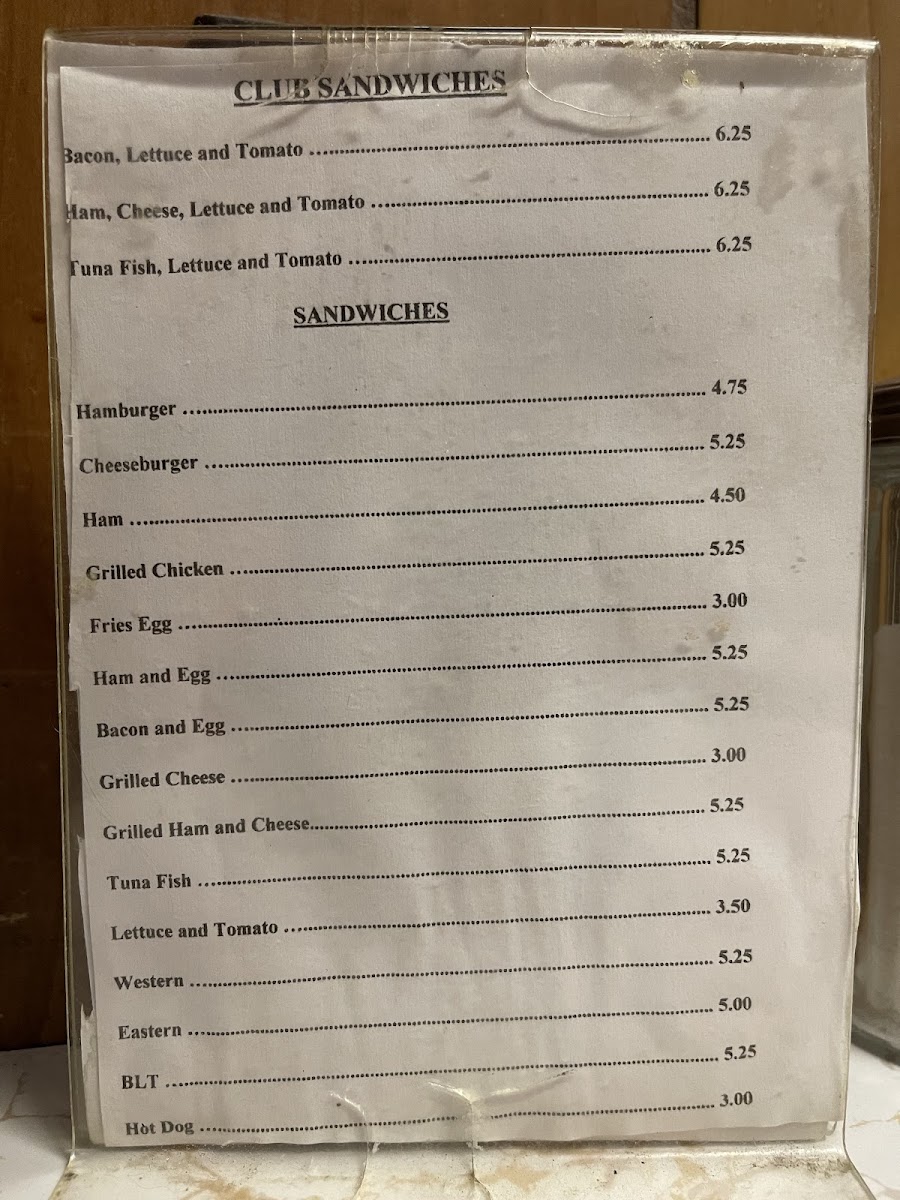 CLUB SANDWICHES

Bacon, Lettuce and Tomato 6.25

Ham, Cheese, Lettuce and Tomato 6.25

Tuna Fish, Lettuce and Tomato 6.25

SANDWICHES

Hamburger 4.75

Cheeseburger 5.25

Ham 4.50

Grilled Chicken 5.25

Fries Egg 3.00

Ham and Egg 5.25

Bacon and Egg 5.25

Grilled Cheese 3.00

Grilled Ham and Cheese 5.25

Tuna Fish 5.25

Lettuce and Tomato 3.50

Western 5.25

Eastern 5.00

BLT 5.25

Hot Dog 3.00